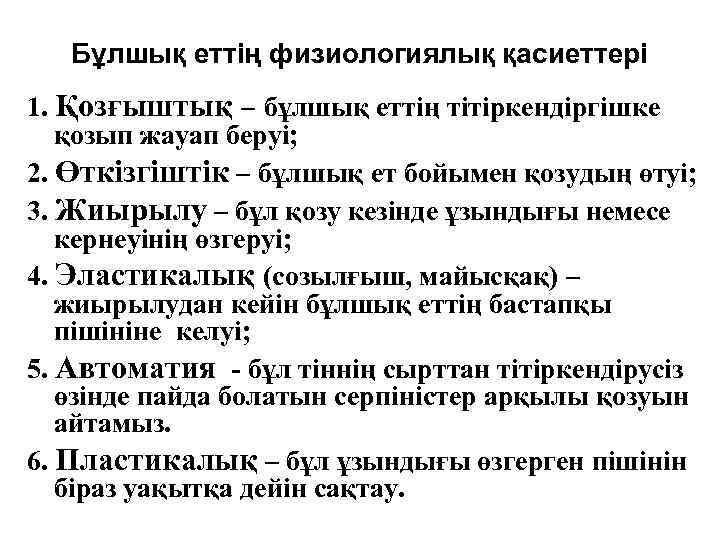 Бұлшық еттің физиологиялық қасиеттері

1. Қозғыштық – бұлшық еттің тітіркендіргішке қозып жауап беруі;

2. Өткізгіштік – бұлшық ет бойымен қозудың өтуі;

3. Жиырылу – бұл қозу кезінде ұзындығы немесе кернеуінің өзгеруі;

4. Эластикалық (созылғыш, майысқақ) – жиырылудан кейін бұлшық еттің бастапқы пішініне келуі;

5. Автоматия - бұл тіннің сырттан тітіркендірусіз өзінде пайда болатын серпіністер арқылы қозуын айтамыз.

6. Пластикалық – бұл ұзындығы өзгерген пішінін біраз уақытқа дейін сақтау.